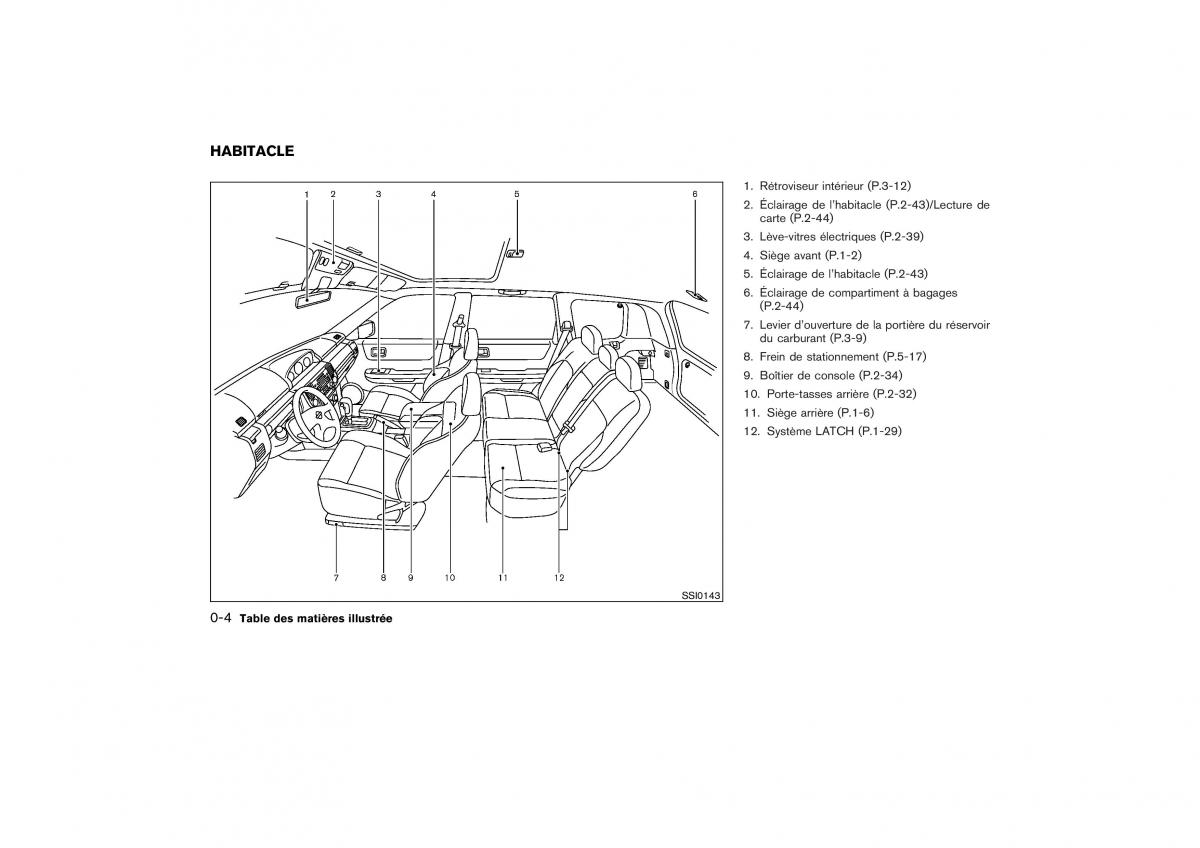 HABITACLE

1 2 3 4 5 6

7 8 9 10 11 12

SSI0143

1. Rétroviseur intérieur (P.3-12)
2. Éclairage de l'habitacle (P.2-43)/Lecture de carte (P.2-44)
3. Lève-vitres électriques (P.2-39)
4. Siège avant (P.1-2)
5. Éclairage de l'habitacle (P.2-43)
6. Éclairage de compartiment à bagages (P.2-44)
7. Levier d'ouverture de la portière du réservoir du carburant (P.3-9)
8. Frein de stationnement (P.5-17)
9. Boîtier de console (P.2-34)
10. Porte-tasses arrière (P.2-32)
11. Siège arrière (P.1-6)
12. Système LATCH (P.1-29)

0-4 Table des matières illustrée